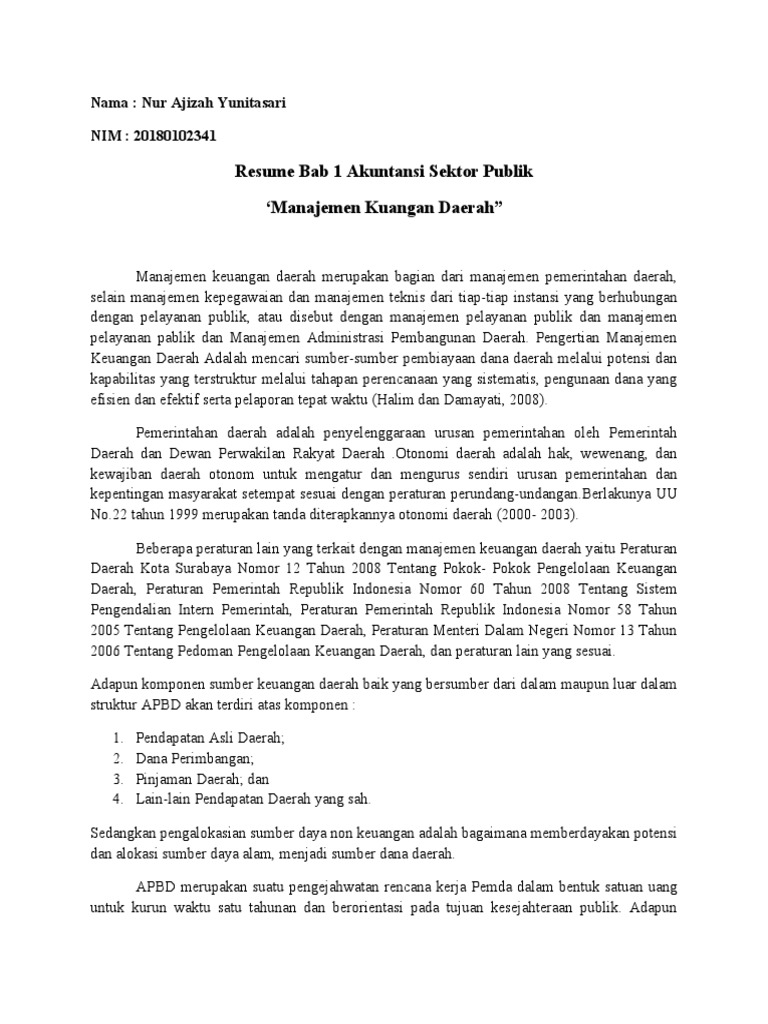 Nama : Nur Ajizah Yunitasari

NIM : 20180102341

Resume Bab 1 Akuntansi Sektor Publik

‘Manajemen Kuangan Daerah”

Manajemen keuangan daerah merupakan bagian dari manajemen pemerintahan daerah, selain manajemen kepegawaian dan manajemen teknis dari tiap-tiap instansi yang berhubungan dengan pelayanan publik, atau disebut dengan manajemen pelayanan publik dan manajemen pelayanan pablik dan Manajemen Administrasi Pembangunan Daerah. Pengertian Manajemen Keuangan Daerah Adalah mencari sumber-sumber pembiayaan dana daerah melalui potensi dan kapabilitas yang terstruktur melalui tahapan perencanaan yang sistematis, pengunaan dana yang efisien dan efektif serta pelaporan tepat waktu (Halim dan Damayati, 2008).

Pemerintahan daerah adalah penyelenggaraan urusan pemerintahan oleh Pemerintah Daerah dan Dewan Perwakilan Rakyat Daerah .Otonomi daerah adalah hak, wewenang, dan kewajiban daerah otonom untuk mengatur dan mengurus sendiri urusan pemerintahan dan kepentingan masyarakat setempat sesuai dengan peraturan perundang-undangan.Berlakunya UU No.22 tahun 1999 merupakan tanda diterapkannya otonomi daerah (2000- 2003).

Beberapa peraturan lain yang terkait dengan manajemen keuangan daerah yaitu Peraturan Daerah Kota Surabaya Nomor 12 Tahun 2008 Tentang Pokok- Pokok Pengelolaan Keuangan Daerah, Peraturan Pemerintah Republik Indonesia Nomor 60 Tahun 2008 Tentang Sistem Pengendalian Intern Pemerintah, Peraturan Pemerintah Republik Indonesia Nomor 58 Tahun 2005 Tentang Pengelolaan Keuangan Daerah, Peraturan Menteri Dalam Negeri Nomor 13 Tahun 2006 Tentang Pedoman Pengelolaan Keuangan Daerah, dan peraturan lain yang sesuai.

Adapun komponen sumber keuangan daerah baik yang bersumber dari dalam maupun luar dalam struktur APBD akan terdiri atas komponen :

1. Pendapatan Asli Daerah;
2. Dana Perimbangan;
3. Pinjaman Daerah; dan
4. Lain-lain Pendapatan Daerah yang sah.

Sedangkan pengalokasian sumber daya non keuangan adalah bagaimana memberdayakan potensi dan alokasi sumber daya alam, menjadi sumber dana daerah.

APBD merupakan suatu pengejahwatan rencana kerja Pemda dalam bentuk satuan uang untuk kurun waktu satu tahunan dan berorientasi pada tujuan kesejahteraan publik. Adapun